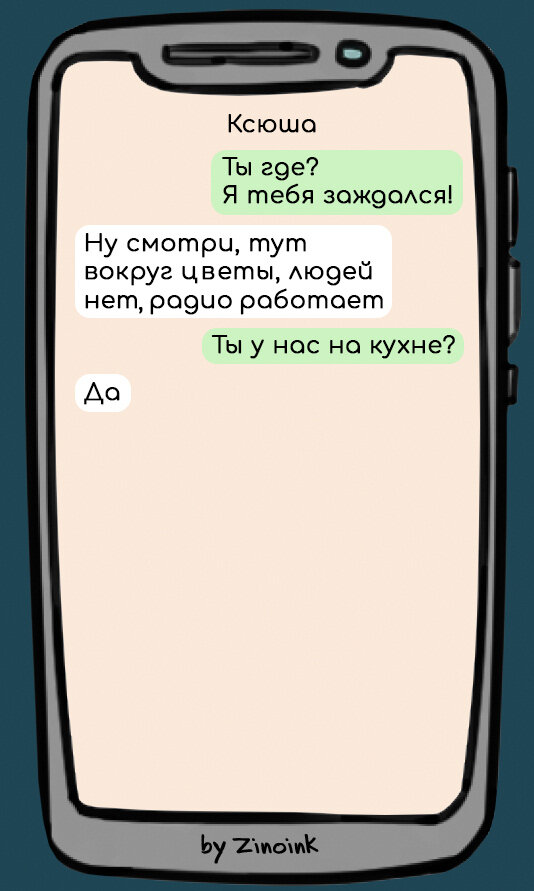 Ксюша

Ты где?
Я тебя заждался!

Ну смотри, тут вокруг цветы, людей нет, радио работает

Ты у нас на кухне?

Да

by Zinoink